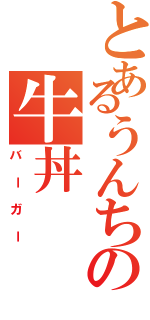 とあるうんちの
牛丼
バーガー